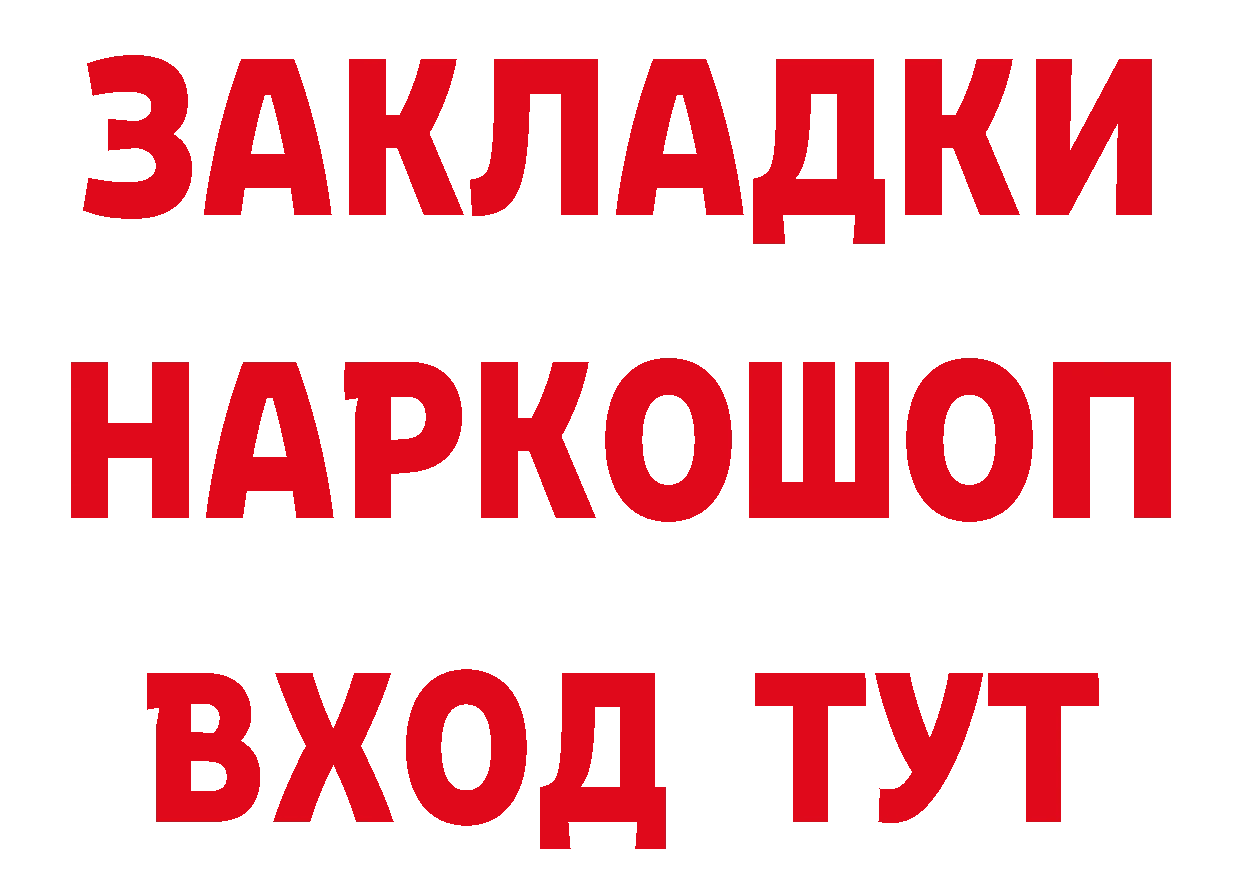 ЗАКЛАДКИ
НАРКОШОП
ВХОД ТУТ